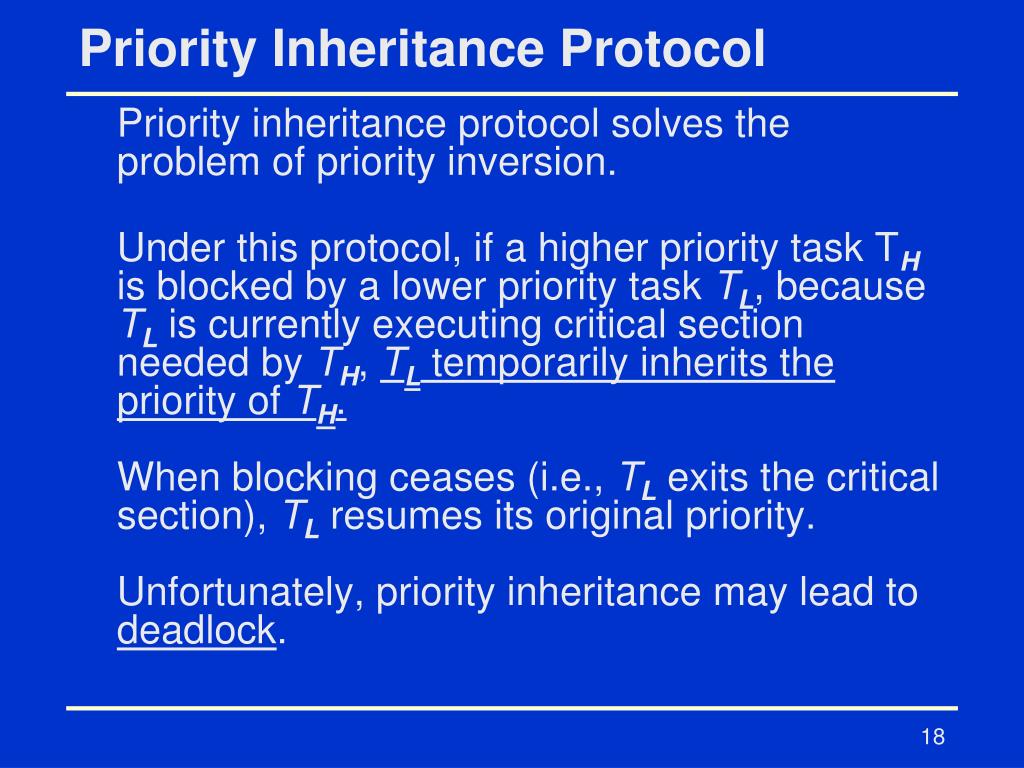 Priority Inheritance Protocol

Priority inheritance protocol solves the problem of priority inversion.

Under this protocol, if a higher priority task $T_H$ is blocked by a lower priority task $T_L$, because $T_L$ is currently executing critical section needed by $T_H$, $T_L$ temporarily inherits the priority of $T_H$.

When blocking ceases (i.e., $T_L$ exits the critical section), $T_L$ resumes its original priority.

Unfortunately, priority inheritance may lead to deadlock.

18